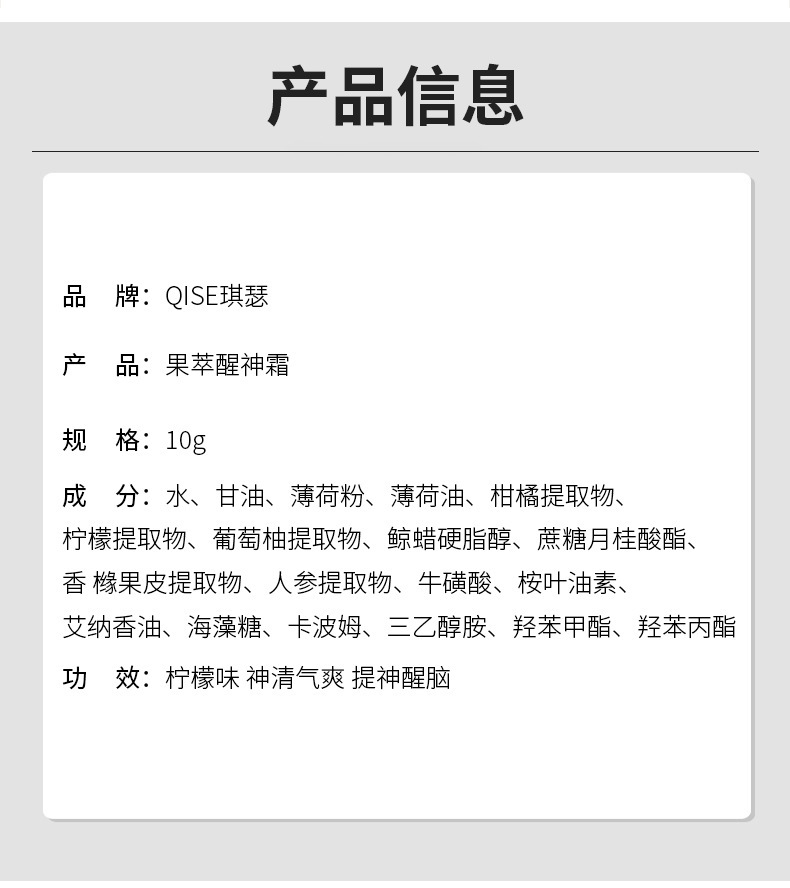 产品信息

品　牌：QISE琪瑟

产　品：果萃醒神霜

规　格：10g

成　分：水、甘油、薄荷粉、薄荷油、柑橘提取物、柠檬提取物、葡萄柚提取物、鲸蜡硬脂醇、蔗糖月桂酸酯、香 橼果皮提取物、人参提取物、牛磺酸、桉叶油素、艾纳香油、海藻糖、卡波姆、三乙醇胺、羟苯甲酯、羟苯丙酯

功　效：柠檬味 神清气爽 提神醒脑